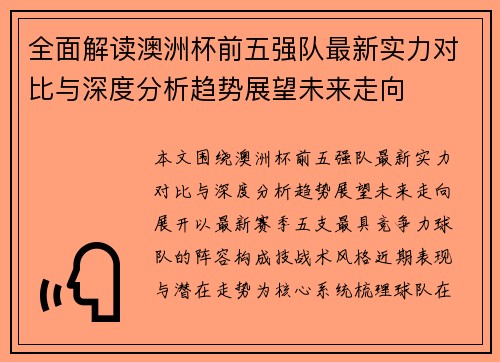 全面解读澳洲杯前五强队最新实力对比与深度分析趋势展望未来走向

本文围绕澳洲杯前五强队最新实力对比与深度分析趋势展望未来走向展开以最新赛季五支最具竞争力球队的阵容构成技战术风格近期表现与潜在走势为核心系统梳理球队在